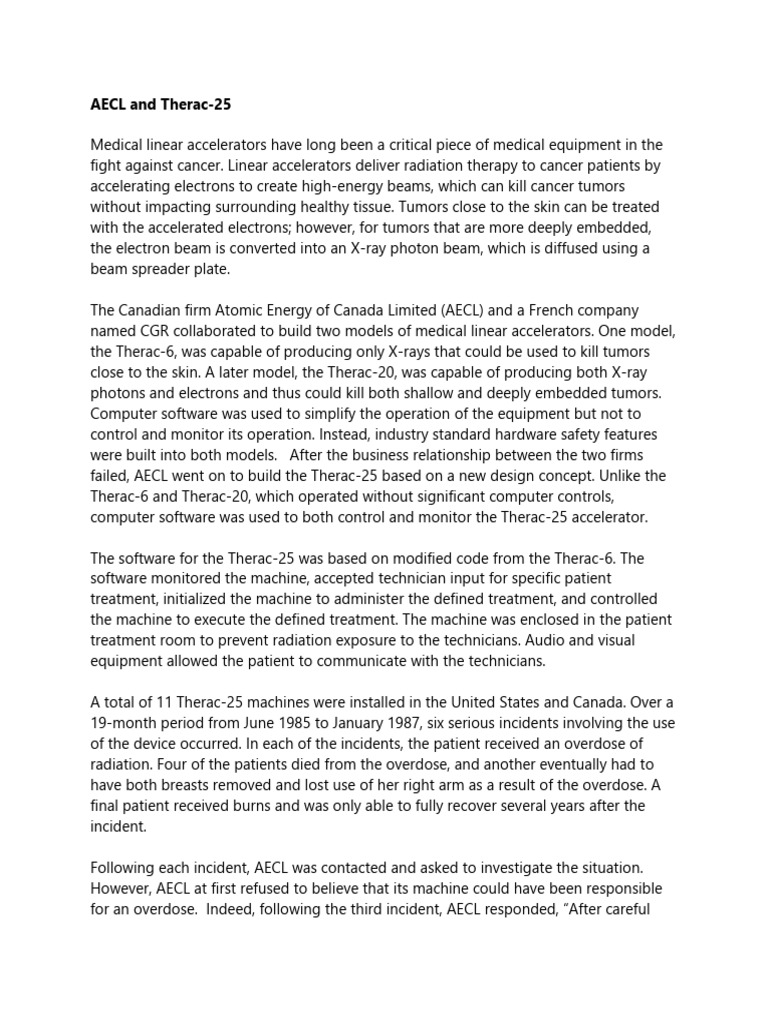 AECL and Therac-25

Medical linear accelerators have long been a critical piece of medical equipment in the fight against cancer. Linear accelerators deliver radiation therapy to cancer patients by accelerating electrons to create high-energy beams, which can kill cancer tumors without impacting surrounding healthy tissue. Tumors close to the skin can be treated with the accelerated electrons; however, for tumors that are more deeply embedded, the electron beam is converted into an X-ray photon beam, which is diffused using a beam spreader plate.

The Canadian firm Atomic Energy of Canada Limited (AECL) and a French company named CGR collaborated to build two models of medical linear accelerators. One model, the Therac-6, was capable of producing only X-rays that could be used to kill tumors close to the skin. A later model, the Therac-20, was capable of producing both X-ray photons and electrons and thus could kill both shallow and deeply embedded tumors. Computer software was used to simplify the operation of the equipment but not to control and monitor its operation. Instead, industry standard hardware safety features were built into both models. After the business relationship between the two firms failed, AECL went on to build the Therac-25 based on a new design concept. Unlike the Therac-6 and Therac-20, which operated without significant computer controls, computer software was used to both control and monitor the Therac-25 accelerator.

The software for the Therac-25 was based on modified code from the Therac-6. The software monitored the machine, accepted technician input for specific patient treatment, initialized the machine to administer the defined treatment, and controlled the machine to execute the defined treatment. The machine was enclosed in the patient treatment room to prevent radiation exposure to the technicians. Audio and visual equipment allowed the patient to communicate with the technicians.

A total of 11 Therac-25 machines were installed in the United States and Canada. Over a 19-month period from June 1985 to January 1987, six serious incidents involving the use of the device occurred. In each of the incidents, the patient received an overdose of radiation. Four of the patients died from the overdose, and another eventually had to have both breasts removed and lost use of her right arm as a result of the overdose. A final patient received burns and was only able to fully recover several years after the incident.

Following each incident, AECL was contacted and asked to investigate the situation. However, AECL at first refused to believe that its machine could have been responsible for an overdose. Indeed, following the third incident, AECL responded, "After careful